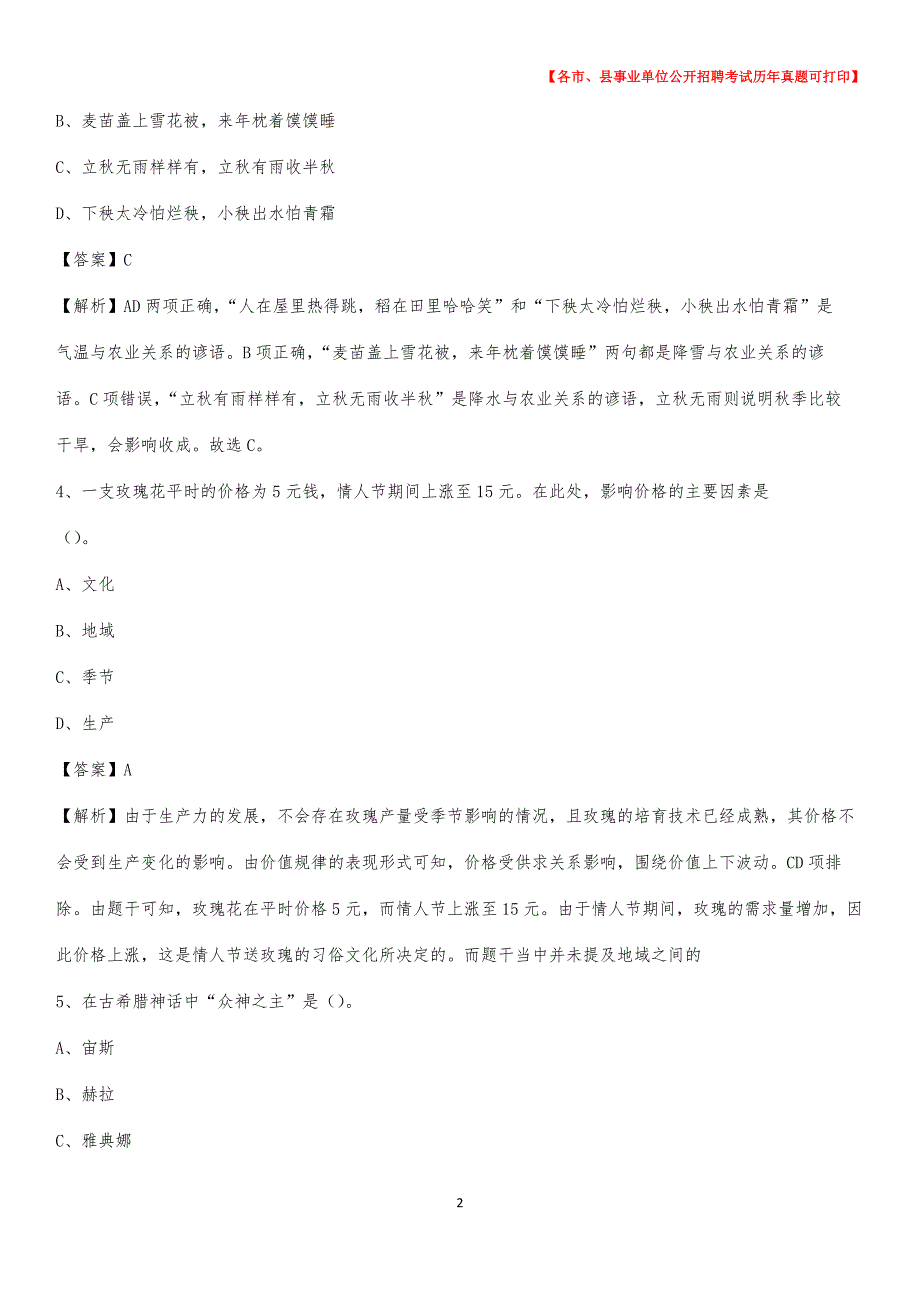 【各市、县事业单位公开招聘考试历年真题可打印】

B、麦苗盖上雪花被，来年枕着馍馍睡

C、立秋无雨样样有，立秋有雨收半秋

D、下秧太冷怕烂秧，小秧出水怕青霜

【答案】C

【解析】AD 两项正确，“人在屋里热得跳，稻在田里哈哈笑”和“下秧太冷怕烂秧，小秧出水怕青霜”是气温与农业关系的谚语。B 项正确，“麦苗盖上雪花被，来年枕着馍馍睡”两句都是降雪与农业关系的谚语。C 项错误，“立秋有雨样样有，立秋无雨收半秋”是降水与农业关系的谚语，立秋无雨则说明秋季比较干旱，会影响收成。故选 C。

4、一支玫瑰花平时的价格为 5 元钱，情人节期间上涨至 15 元。在此处，影响价格的主要因素是（）。

A、文化

B、地域

C、季节

D、生产

【答案】A

【解析】由于生产力的发展，不会存在玫瑰产量受季节影响的情况，且玫瑰的培育技术已经成熟，其价格不会受到生产变化的影响。由价值规律的表现形式可知，价格受供求关系影响，围绕价值上下波动。CD 项排除。由题干可知，玫瑰花在平时价格 5 元，而情人节上涨至 15 元。由于情人节期间，玫瑰的需求量增加，因此价格上涨，这是情人节送玫瑰的习俗文化所决定的。而题干当中并未提及地域之间的

5、在古希腊神话中“众神之主”是（）。

A、宙斯

B、赫拉

C、雅典娜

2